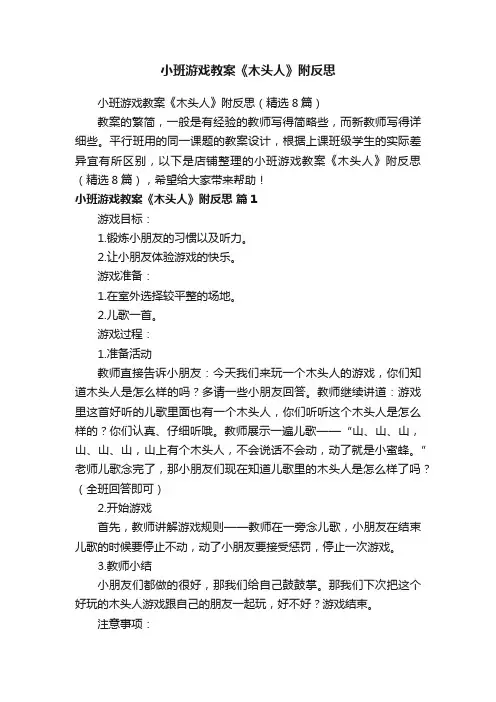 小班游戏教案《木头人》附反思

小班游戏教案《木头人》附反思（精选8篇）

教案的繁简，一般是有经验的教师写得简略些，而新教师写得详细些。平行班用的同一课题的教案设计，根据上课班级学生的实际差异宜有所区别，以下是店铺整理的小班游戏教案《木头人》附反思（精选8篇），希望给大家带来帮助！

小班游戏教案《木头人》附反思 篇1

游戏目标：

1.锻炼小朋友的习惯以及听力。

2.让小朋友体验游戏的快乐。

游戏准备：

1.在室外选择较平整的场地。

2.儿歌一首。

游戏过程：

1.准备活动

教师直接告诉小朋友：今天我们来玩一个木头人的游戏，你们知道木头人是怎么样的吗？多请一些小朋友回答。教师继续讲道：游戏里这首好听的儿歌里面也有一个木头人，你们听听这个木头人是怎么样的？你们认真、仔细听哦。教师展示一遍儿歌——“山、山、山，山、山、山，山上有个木头人，不会说话不会动，动了就是小蜜蜂。”老师儿歌念完了，那小朋友们现在知道儿歌里的木头人是怎么样了吗？（全班回答即可）

2.开始游戏

首先，教师讲解游戏规则——教师在一旁念儿歌，小朋友在结束儿歌的时候要停止不动，动了小朋友要接受惩罚，停止一次游戏。

3.教师小结

小朋友们都做的很好，那我们给自己鼓鼓掌。那我们下次把这个好玩的木头人游戏跟自己的朋友一起玩，好不好？游戏结束。

注意事项：